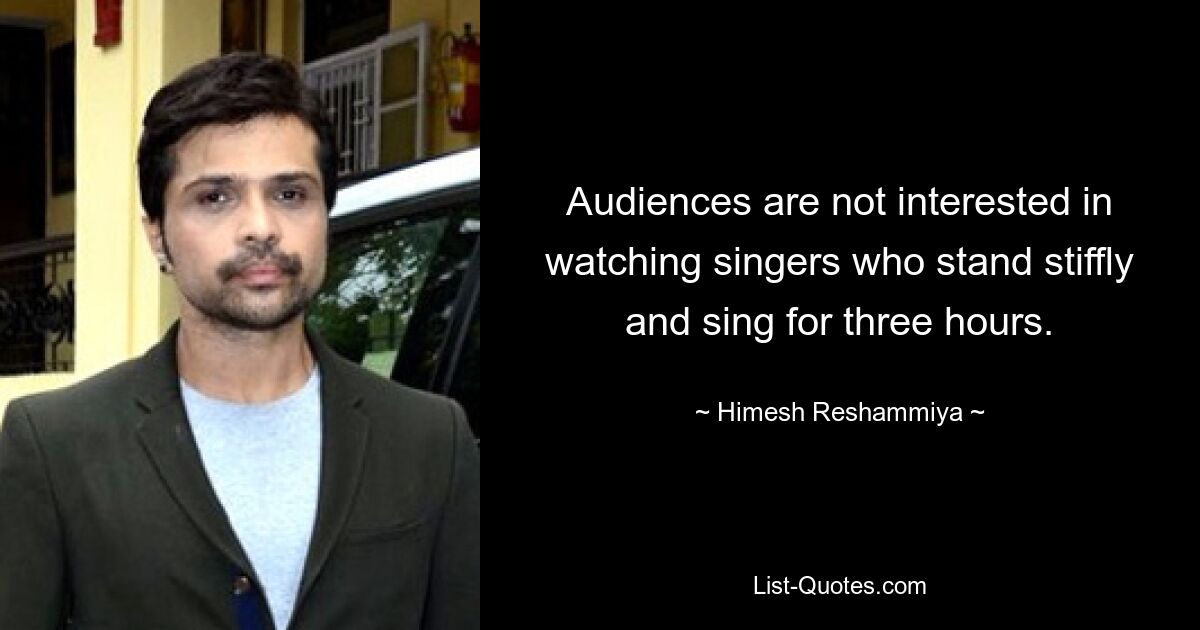 Audiences are not interested in watching singers who stand stiffly and sing for three hours.

~ Himesh Reshammiya ~

List-Quotes.com